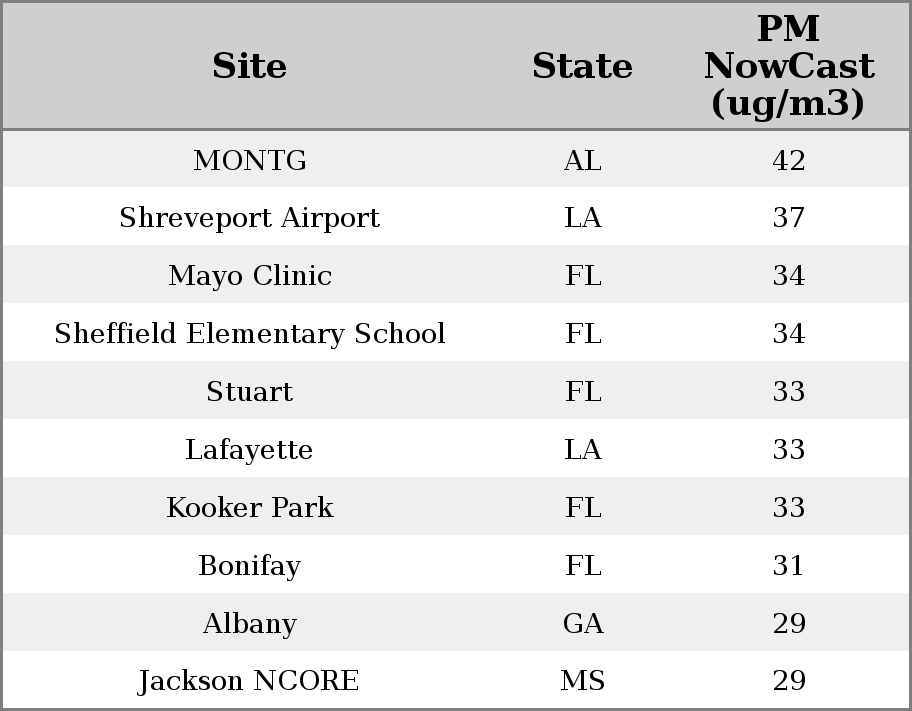 | Site | State | PM NowCast (ug/m3) |
|---|---|---|
| MONTG | AL | 42 |
| Shreveport Airport | LA | 37 |
| Mayo Clinic | FL | 34 |
| Sheffield Elementary School | FL | 34 |
| Stuart | FL | 33 |
| Lafayette | LA | 33 |
| Kooker Park | FL | 33 |
| Bonifay | FL | 31 |
| Albany | GA | 29 |
| Jackson NCORE | MS | 29 |